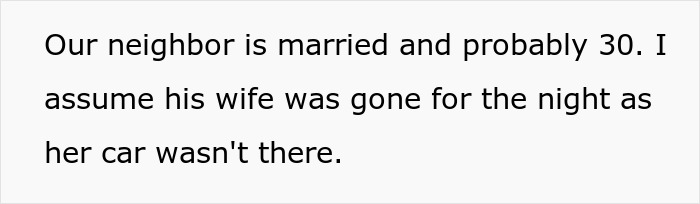 Our neighbor is married and probably 30. I assume his wife was gone for the night as her car wasn't there.